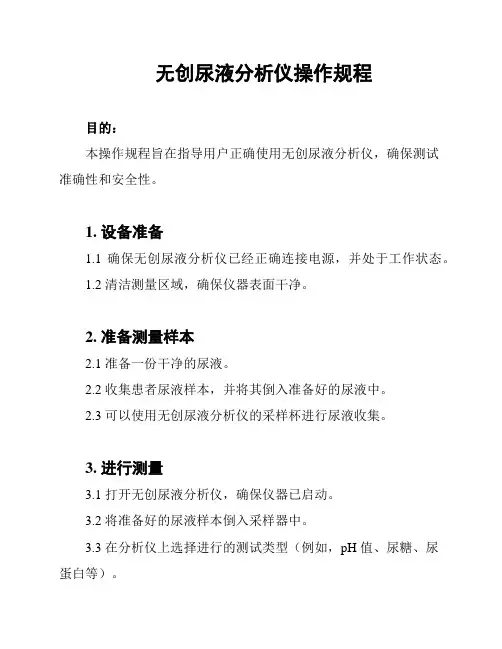 无创尿液分析仪操作规程

目的：

本操作规程旨在指导用户正确使用无创尿液分析仪，确保测试准确性和安全性。

1. 设备准备

1.1 确保无创尿液分析仪已经正确连接电源，并处于工作状态。

1.2 清洁测量区域，确保仪器表面干净。

2. 准备测量样本

2.1 准备一份干净的尿液。

2.2 收集患者尿液样本，并将其倒入准备好的尿液中。

2.3 可以使用无创尿液分析仪的采样杯进行尿液收集。

3. 进行测量

3.1 打开无创尿液分析仪，确保仪器已启动。

3.2 将准备好的尿液样本倒入采样器中。

3.3 在分析仪上选择进行的测试类型（例如，pH 值、尿糖、尿蛋白等）。